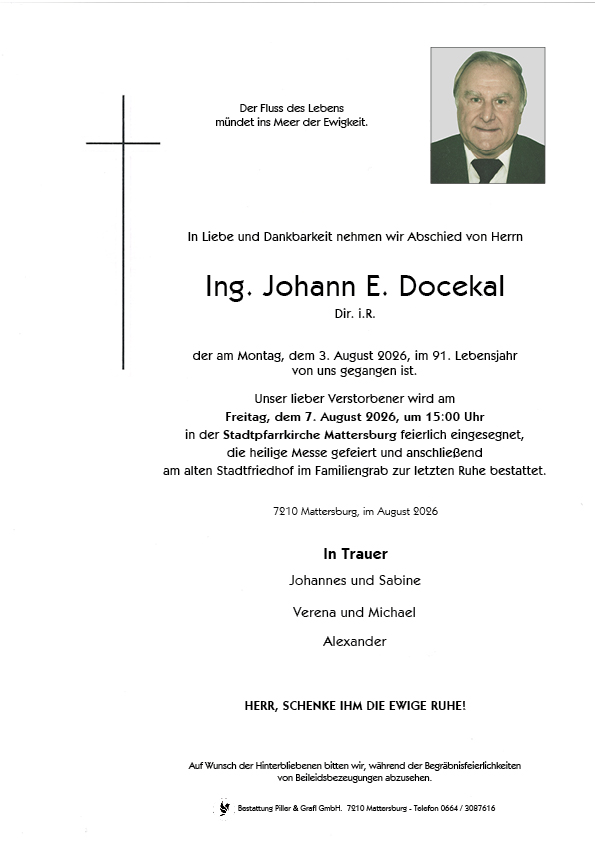 Der Fluss des Lebens
mündet ins Meer der Ewigkeit.

In Liebe und Dankbarkeit nehmen wir Abschied von Herrn

Ing. Johann E. Docekal

Dir. i.R.

der am Montag, dem 3. August 2026, im 91. Lebensjahr von uns gegangen ist.

Unser lieber Verstorbener wird am
Freitag, dem 7. August 2026, um 15:00 Uhr
in der Stadtpfarrkirche Mattersburg feierlich eingesegnet,
die heilige Messe gefeiert und anschließend
am alten Stadtfriedhof im Familiengrab zur letzten Ruhe bestattet.

7210 Mattersburg, im August 2026

In Trauer

Johannes und Sabine

Verena und Michael

Alexander

HERR, SCHENKE IHM DIE EWIGE RUHE!

Auf Wunsch der Hinterbliebenen bitten wir, während der Begräbnisfeierlichkeiten von Beileidsbezeugungen abzusehen.

Bestattung Piller & Grafl GmbH. 7210 Mattersburg - Telefon 0664 / 3087616